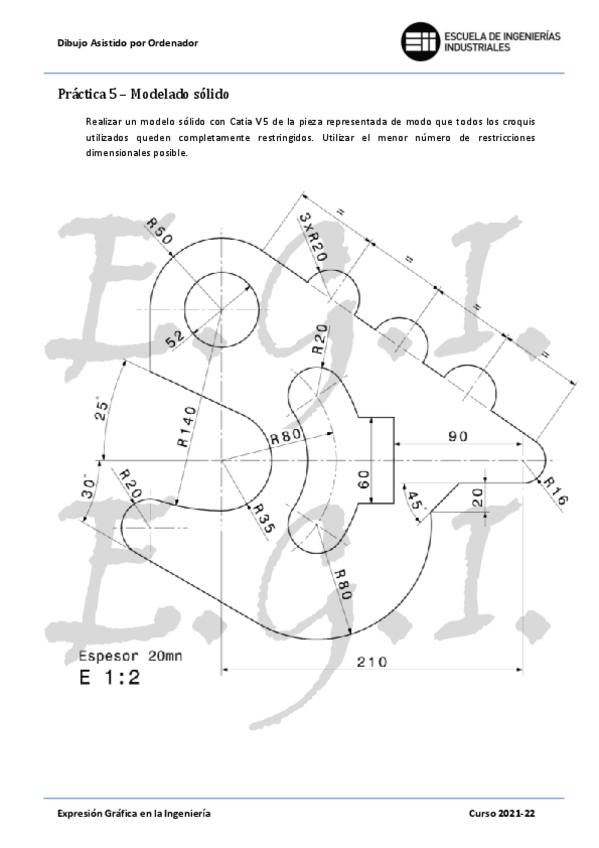 Dibujo Asistido por Ordenador

ESCUELA DE INGENIERÍAS INDUSTRIALES

Práctica 5 – Modelado sólido

Realizar un modelo sólido con Catia V5 de la pieza representada de modo que todos los croquis utilizados queden completamente restringidos. Utilizar el menor número de restricciones dimensionales posible.

E.G.I.
E.G.I.

R50
3xR20
=
=
=
=
52
R20
25°
R140
R80
90
60
30°
R20
R35
45°
20
R16
R80
Espesor 20mn
E 1:2
210

Expresión Gráfica en la Ingeniería

Curso 2021-22